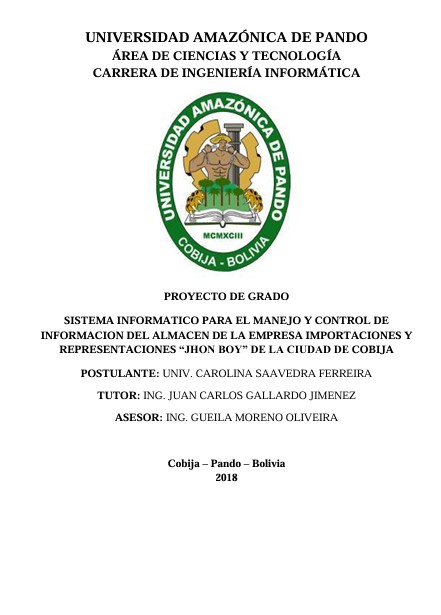 UNIVERSIDAD AMAZÓNICA DE PANDO
ÁREA DE CIENCIAS Y TECNOLOGÍA
CARRERA DE INGENIERÍA INFORMÁTICA

UNIVERSIDAD AMAZÓNICA DE PANDO
MCMXCIII
COBIJA - BOLIVIA

PROYECTO DE GRADO

SISTEMA INFORMATICO PARA EL MANEJO Y CONTROL DE INFORMACION DEL ALMACEN DE LA EMPRESA IMPORTACIONES Y REPRESENTACIONES “JHON BOY” DE LA CIUDAD DE COBIJA

POSTULANTE: UNIV. CAROLINA SAAVEDRA FERREIRA

TUTOR: ING. JUAN CARLOS GALLARDO JIMENEZ

ASESOR: ING. GUEILA MORENO OLIVEIRA

Cobija – Pando – Bolivia
2018